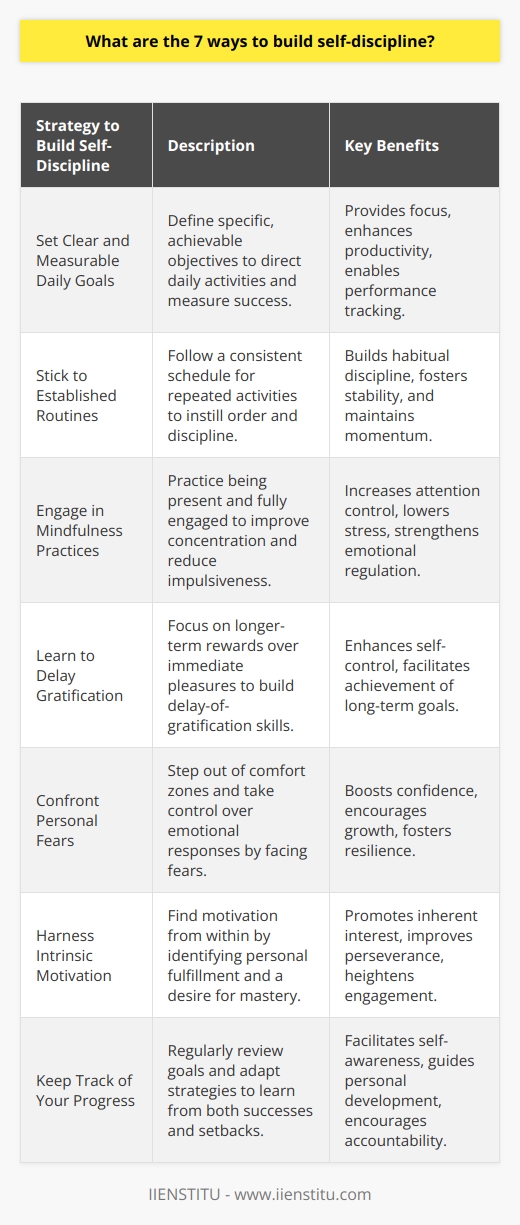 What are the 7 ways to build self-discipline?

| Strategy to Build Self-Discipline | Description | Key Benefits |
|---|---|---|
| Set Clear and Measurable Daily Goals | Define specific, achievable objectives to direct daily activities and measure success. | Provides focus, enhances productivity, enables performance tracking. |
| Stick to Established Routines | Follow a consistent schedule for repeated activities to instill order and discipline. | Builds habitual discipline, fosters stability, and maintains momentum. |
| Engage in Mindfulness Practices | Practice being present and fully engaged to improve concentration and reduce impulsiveness. | Increases attention control, lowers stress, strengthens emotional regulation. |
| Learn to Delay Gratification | Focus on longer-term rewards over immediate pleasures to build delay-of-gratification skills. | Enhances self-control, facilitates achievement of long-term goals. |
| Confront Personal Fears | Step out of comfort zones and take control over emotional responses by facing fears. | Boosts confidence, encourages growth, fosters resilience. |
| Harness Intrinsic Motivation | Find motivation from within by identifying personal fulfillment and a desire for mastery. | Promotes inherent interest, improves perseverance, heightens engagement. |
| Keep Track of Your Progress | Regularly review goals and adapt strategies to learn from both successes and setbacks. | Facilitates self-awareness, guides personal development, encourages accountability. |

IIENSTITU - www.iienstitu.com